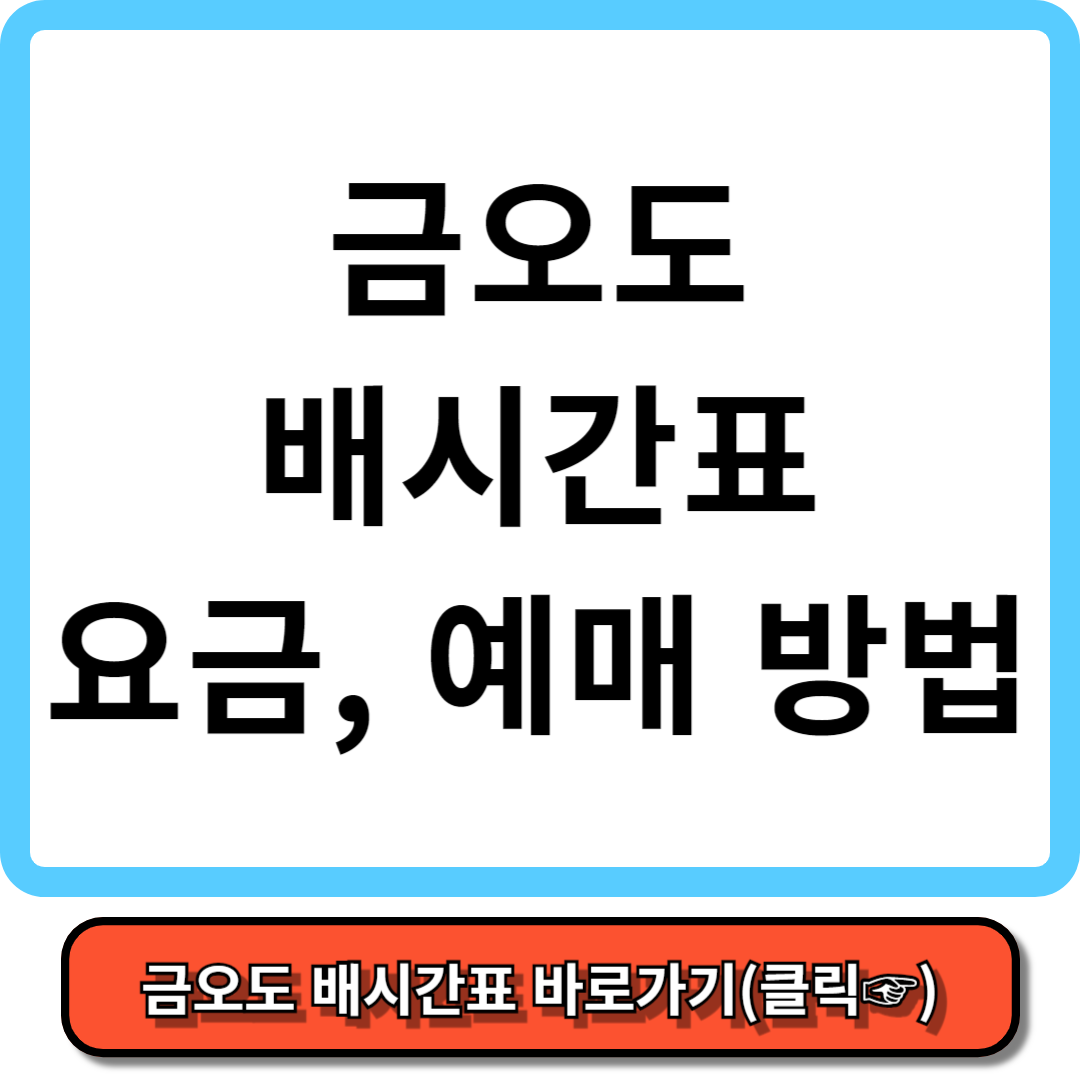 금오도
배시간표
요금, 예매 방법

금오도 배시간표 바로가기(클릭☞)